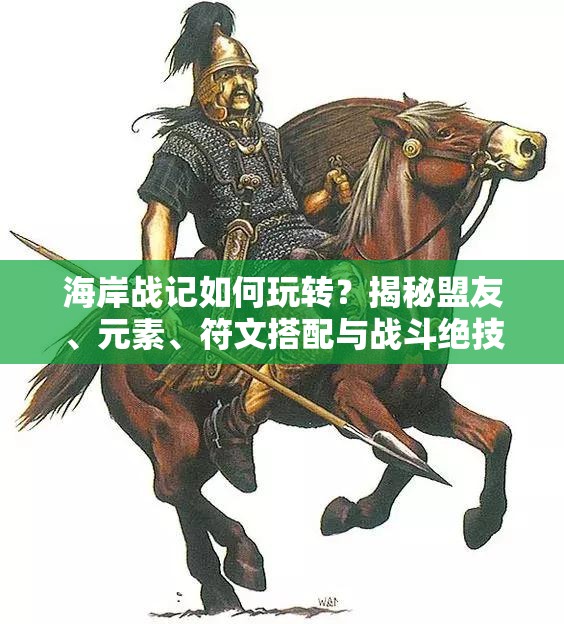 海岸战记如何玩转？揭秘盟友、元素、符文搭配与战斗绝技

WAN